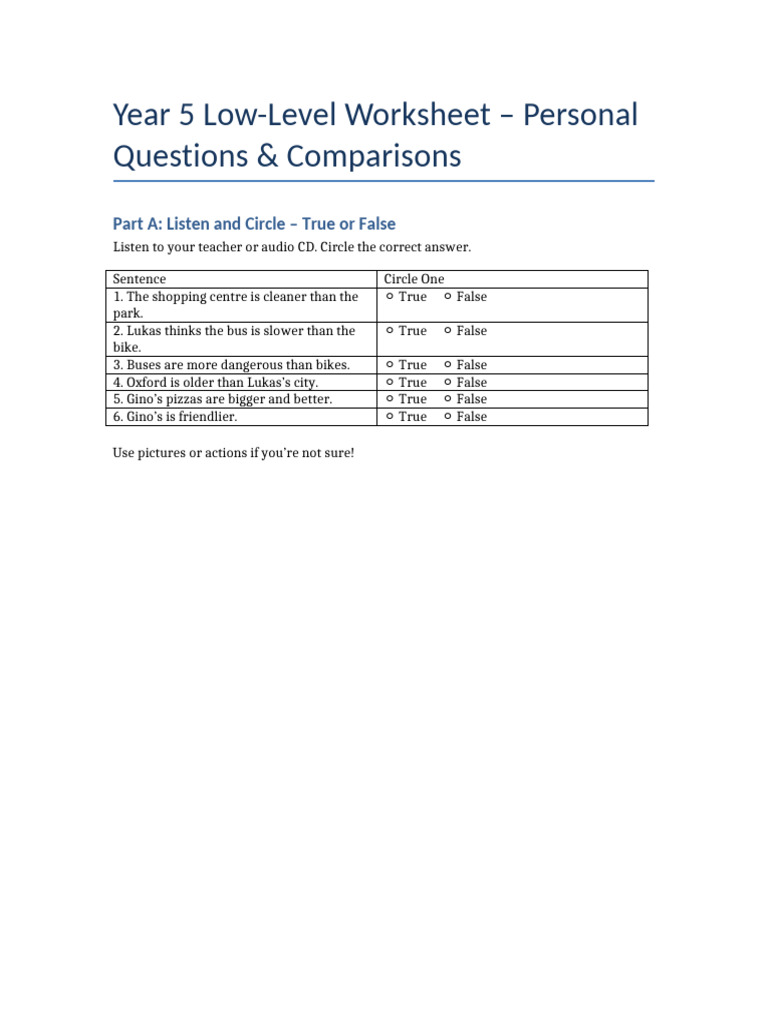 Year 5 Low-Level Worksheet – Personal Questions & Comparisons

Part A: Listen and Circle – True or False

Listen to your teacher or audio CD. Circle the correct answer.

| Sentence | Circle One |
|---|---|
| 1. The shopping centre is cleaner than the park. | ○ True ○ False |
| 2. Lukas thinks the bus is slower than the bike. | ○ True ○ False |
| 3. Buses are more dangerous than bikes. | ○ True ○ False |
| 4. Oxford is older than Lukas's city. | ○ True ○ False |
| 5. Gino's pizzas are bigger and better. | ○ True ○ False |
| 6. Gino's is friendlier. | ○ True ○ False |

Use pictures or actions if you're not sure!